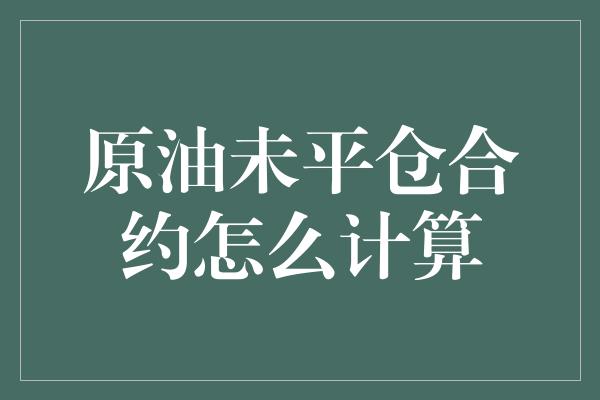 原油未平仓合约怎么计算